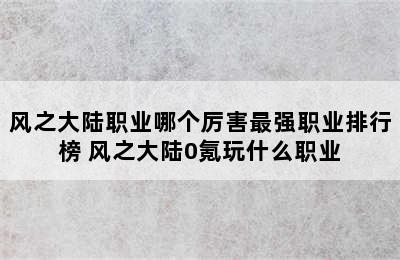 风之大陆职业哪个厉害最强职业排行榜 风之大陆0氪玩什么职业